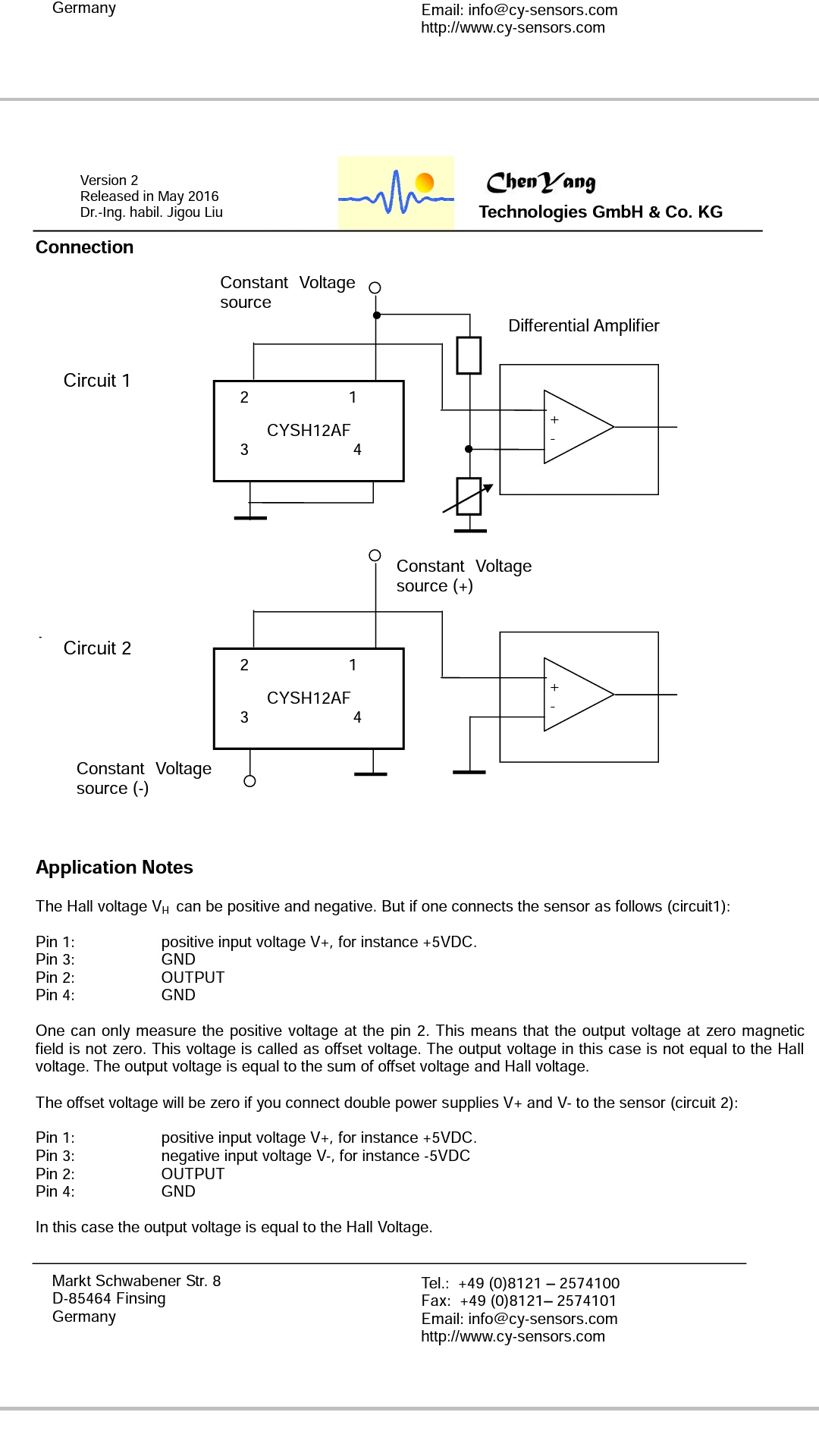 Germany

Email: info@cy-sensors.com
http://www.cy-sensors.com

Version 2
Released in May 2016
Dr.-Ing. habil. Jigou Liu

ChenYang
Technologies GmbH & Co. KG

Connection

Constant Voltage source

Differential Amplifier

Circuit 1

2 1
CYSH12AF
3 4

+
-

Constant Voltage source (+)

Circuit 2

2 1
CYSH12AF
3 4

+
-

Constant Voltage source (-)

Application Notes

The Hall voltage $V_H$ can be positive and negative. But if one connects the sensor as follows (circuit1):

Pin 1: positive input voltage V+, for instance +5VDC.
Pin 3: GND
Pin 2: OUTPUT
Pin 4: GND

One can only measure the positive voltage at the pin 2. This means that the output voltage at zero magnetic field is not zero. This voltage is called as offset voltage. The output voltage in this case is not equal to the Hall voltage. The output voltage is equal to the sum of offset voltage and Hall voltage.

The offset voltage will be zero if you connect double power supplies V+ and V- to the sensor (circuit 2):

Pin 1: positive input voltage V+, for instance +5VDC.
Pin 3: negative input voltage V-, for instance -5VDC
Pin 2: OUTPUT
Pin 4: GND

In this case the output voltage is equal to the Hall Voltage.

Markt Schwabener Str. 8
D-85464 Finsing
Germany

Tel.: +49 (0)8121 – 2574100
Fax: +49 (0)8121– 2574101
Email: info@cy-sensors.com
http://www.cy-sensors.com